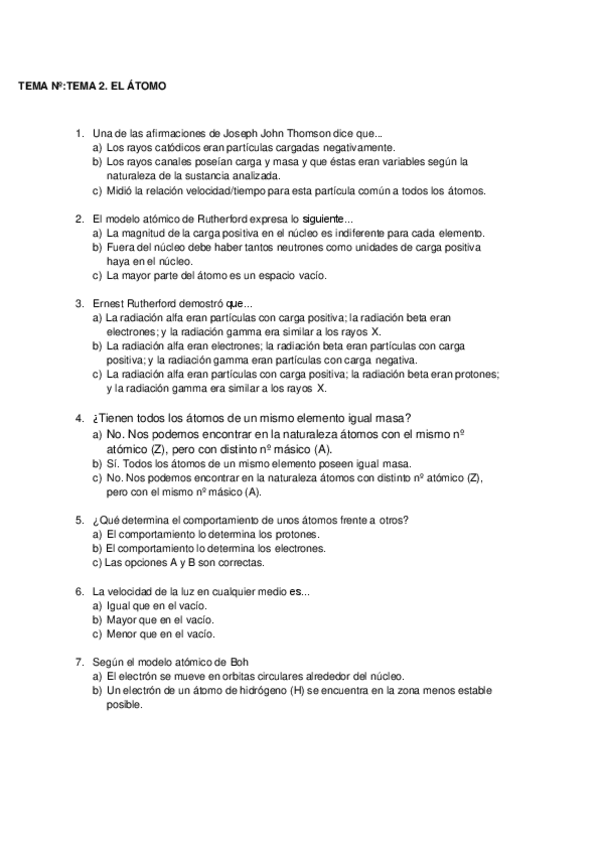 TEMA Nº:TEMA 2. EL ÁTOMO

1. Una de las afirmaciones de Joseph John Thomson dice que...
a) Los rayos catódicos eran partículas cargadas negativamente.
b) Los rayos canales poseían carga y masa y que éstas eran variables según la naturaleza de la sustancia analizada.
c) Midió la relación velocidad/tiempo para esta partícula común a todos los átomos.

2. El modelo atómico de Rutherford expresa lo siguiente...
a) La magnitud de la carga positiva en el núcleo es indiferente para cada elemento.
b) Fuera del núcleo debe haber tantos neutrones como unidades de carga positiva haya en el núcleo.
c) La mayor parte del átomo es un espacio vacío.

3. Ernest Rutherford demostró que...
a) La radiación alfa eran partículas con carga positiva; la radiación beta eran electrones; y la radiación gamma era similar a los rayos X.
b) La radiación alfa eran electrones; la radiación beta eran partículas con carga positiva; y la radiación gamma eran partículas con carga negativa.
c) La radiación alfa eran partículas con carga positiva; la radiación beta eran protones; y la radiación gamma era similar a los rayos X.

4. ¿Tienen todos los átomos de un mismo elemento igual masa?
a) No. Nos podemos encontrar en la naturaleza átomos con el mismo nº atómico (Z), pero con distinto nº másico (A).
b) Sí. Todos los átomos de un mismo elemento poseen igual masa.
c) No. Nos podemos encontrar en la naturaleza átomos con distinto nº atómico (Z), pero con el mismo nº másico (A).

5. ¿Qué determina el comportamiento de unos átomos frente a otros?
a) El comportamiento lo determina los protones.
b) El comportamiento lo determina los electrones.
c) Las opciones A y B son correctas.

6. La velocidad de la luz en cualquier medio es...
a) Igual que en el vacío.
b) Mayor que en el vacío.
c) Menor que en el vacío.

7. Según el modelo atómico de Boh
a) El electrón se mueve en orbitas circulares alrededor del núcleo.
b) Un electrón de un átomo de hidrógeno (H) se encuentra en la zona menos estable posible.